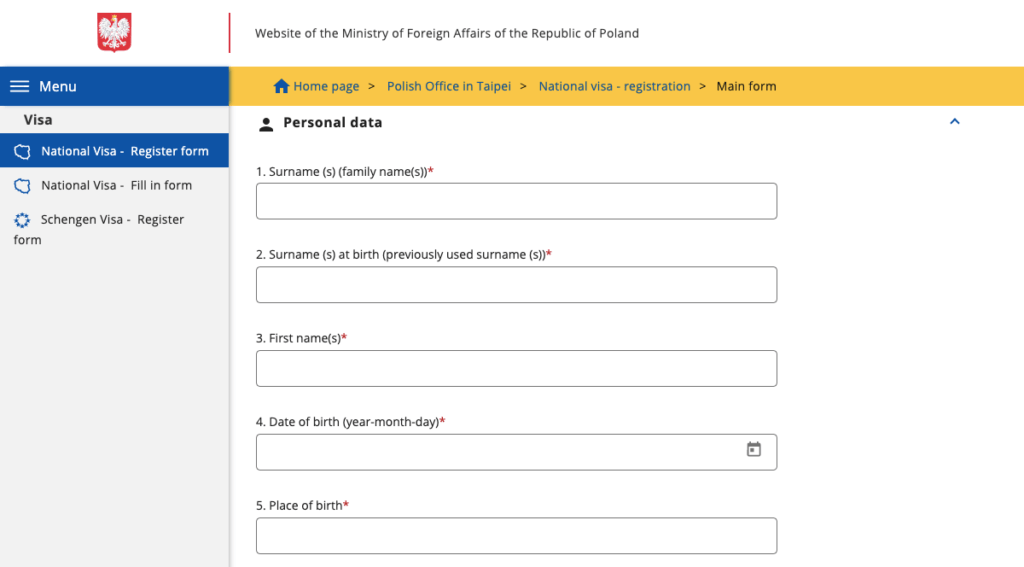 Website of the Ministry of Foreign Affairs of the Republic of Poland

Menu

Visa

National Visa - Register form

National Visa - Fill in form

Schengen Visa - Register form

Home page > Polish Office in Taipei > National visa - registration > Main form

Personal data

1. Surname (s) (family name(s))*

2. Surname (s) at birth (previously used surname (s))*

3. First name(s)*

4. Date of birth (year-month-day)*

5. Place of birth*